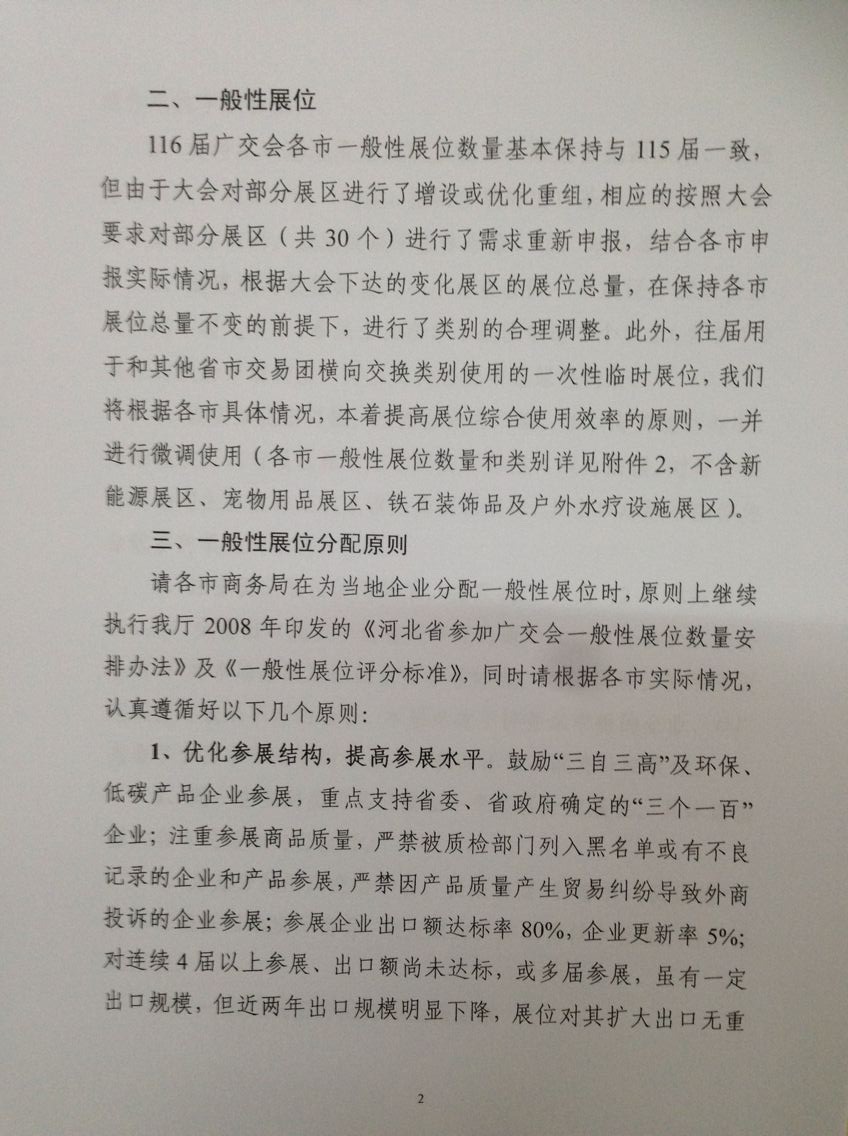 二、一般性展位

116届广交会各市一般性展位数量基本保持与115届一致，但由于大会对部分展区进行了增设或优化重组，相应的按照大会要求对部分展区（共30个）进行了需求重新申报，结合各市申报实际情况，根据大会下达的变化展区的展位总量，在保持各市展位总量不变的前提下，进行了类别的合理调整。此外，往届用于和其他省市交易团横向交换类别使用的一次性临时展位，我们将根据各市具体情况，本着提高展位综合使用效率的原则，一并进行微调使用（各市一般性展位数量和类别详见附件2，不含新能源展区、宠物用品展区、铁石装饰品及户外水疗设施展区）。

三、一般性展位分配原则

请各市商务局在为当地企业分配一般性展位时，原则上继续执行我厅2008年印发的《河北省参加广交会一般性展位数量安排办法》及《一般性展位评分标准》，同时请根据各市实际情况，认真遵循好以下几个原则：

1、优化参展结构，提高参展水平。鼓励“三自三高”及环保、低碳产品企业参展，重点支持省委、省政府确定的“三个一百”企业；注重参展商品质量，严禁被质检部门列入黑名单或有不良记录的企业和产品参展，严禁因产品质量产生贸易纠纷导致外商投诉的企业参展；参展企业出口额达标率80%，企业更新率5%；对连续4届以上参展、出口额尚未达标，或多届参展，虽有一定出口规模，但近两年出口规模明显下降，展位对其扩大出口无重

2